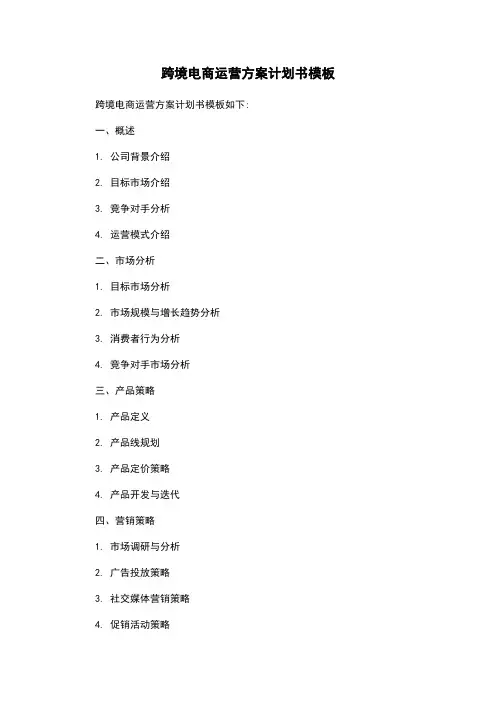 跨境电商运营方案计划书模板

跨境电商运营方案计划书模板如下:

一、概述

1. 公司背景介绍

2. 目标市场介绍

3. 竞争对手分析

4. 运营模式介绍

二、市场分析

1. 目标市场分析

2. 市场规模与增长趋势分析

3. 消费者行为分析

4. 竞争对手市场分析

三、产品策略

1. 产品定义

2. 产品线规划

3. 产品定价策略

4. 产品开发与迭代

四、营销策略

1. 市场调研与分析

2. 广告投放策略

3. 社交媒体营销策略

4. 促销活动策略